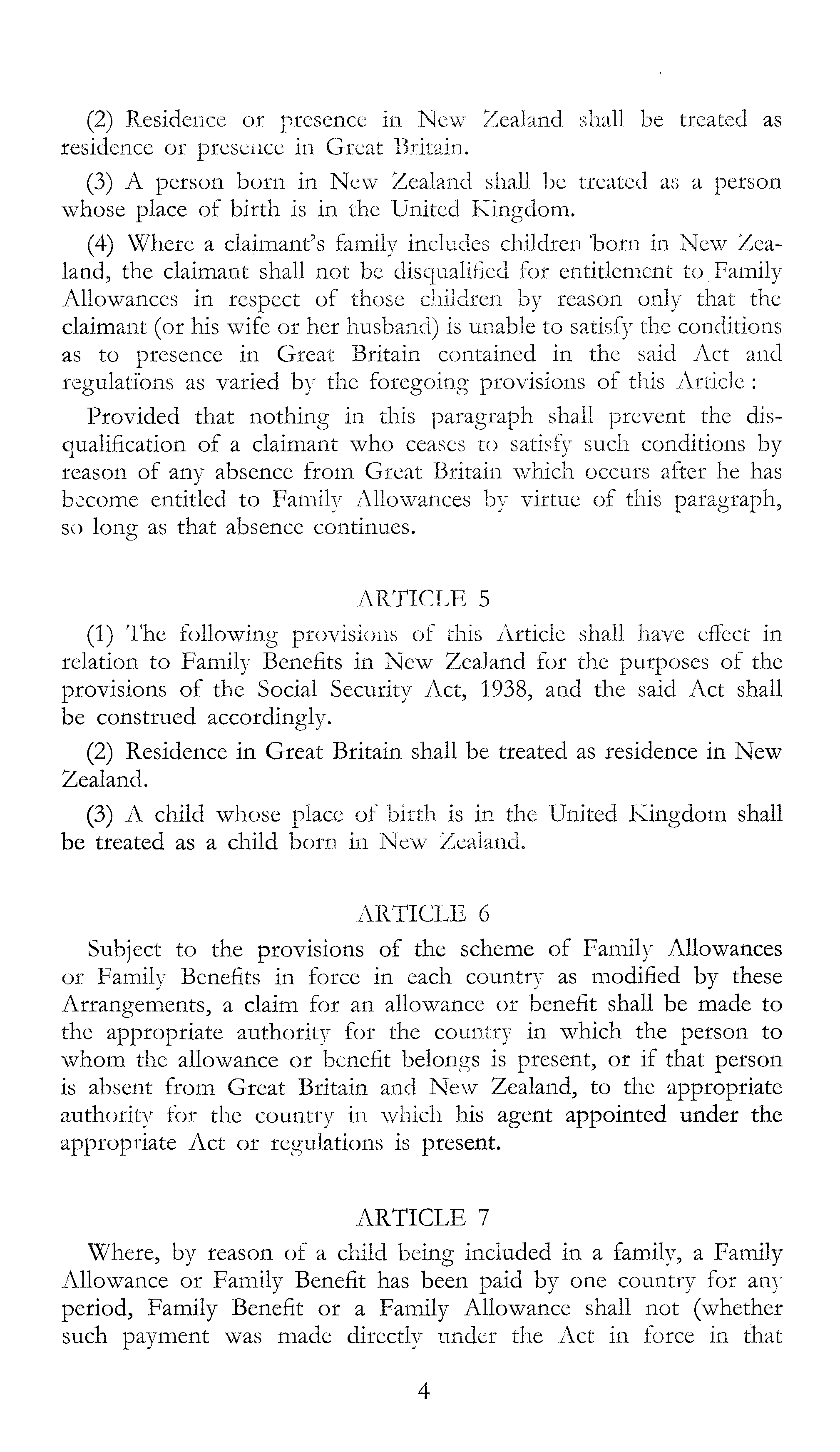 (2) Residence or presence in New Zealand shall be treated as residence or presence in Great Britain.

(3) A person born in New Zealand shall be treated as a person whose place of birth is in the United Kingdom.

(4) Where a claimant's family includes children born in New Zealand, the claimant shall not be disqualified for entitlement to Family Allowances in respect of those children by reason only that the claimant (or his wife or her husband) is unable to satisfy the conditions as to presence in Great Britain contained in the said Act and regulations as varied by the foregoing provisions of this Article:

Provided that nothing in this paragraph shall prevent the disqualification of a claimant who ceases to satisfy such conditions by reason of any absence from Great Britain which occurs after he has become entitled to Family Allowances by virtue of this paragraph, so long as that absence continues.

ARTICLE 5

(1) The following provisions of this Article shall have effect in relation to Family Benefits in New Zealand for the purposes of the provisions of the Social Security Act, 1938, and the said Act shall be construed accordingly.

(2) Residence in Great Britain shall be treated as residence in New Zealand.

(3) A child whose place of birth is in the United Kingdom shall be treated as a child born in New Zealand.

ARTICLE 6

Subject to the provisions of the scheme of Family Allowances or Family Benefits in force in each country as modified by these Arrangements, a claim for an allowance or benefit shall be made to the appropriate authority for the country in which the person to whom the allowance or benefit belongs is present, or if that person is absent from Great Britain and New Zealand, to the appropriate authority for the country in which his agent appointed under the appropriate Act or regulations is present.

ARTICLE 7

Where, by reason of a child being included in a family, a Family Allowance or Family Benefit has been paid by one country for any period, Family Benefit or a Family Allowance shall not (whether such payment was made directly under the Act in force in that

4